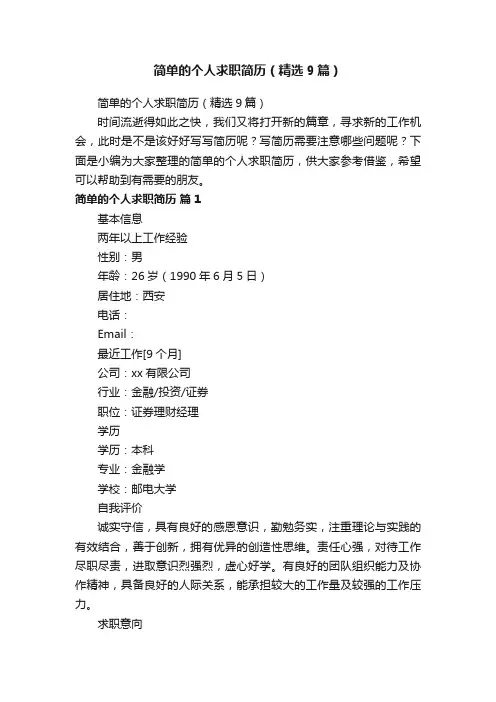 简单的个人求职简历（精选9篇）

简单的个人求职简历（精选9篇）

时间流逝得如此之快，我们又将打开新的篇章，寻求新的工作机会，此时是不是该好好写写简历呢？写简历需要注意哪些问题呢？下面是小编为大家整理的简单的个人求职简历，供大家参考借鉴，希望可以帮助到有需要的朋友。

简单的个人求职简历 篇1

基本信息

两年以上工作经验

性别：男

年龄：26岁（1990年6月5日）

居住地：西安

电话：

Email：

最近工作[9个月]

公司：xx有限公司

行业：金融/投资/证券

职位：证券理财经理

学历

学历：本科

专业：金融学

学校：邮电大学

自我评价

诚实守信，具有良好的感恩意识，勤勉务实，注重理论与实践的有效结合，善于创新，拥有优异的创造性思维。责任心强，对待工作尽职尽责，进取意识烈强烈，虚心好学。有良好的团队组织能力及协作精神，具备良好的人际关系，能承担较大的工作量及较强的工作压力。

求职意向